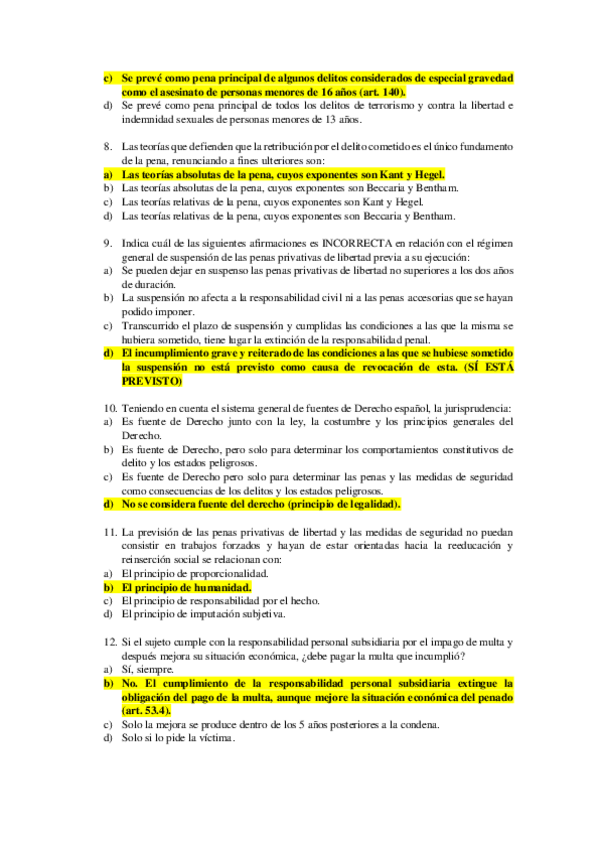 c) Se prevé como pena principal de algunos delitos considerados de especial gravedad como el asesinato de personas menores de 16 años (art. 140).
d) Se prevé como pena principal de todos los delitos de terrorismo y contra la libertad e indemnidad sexuales de personas menores de 13 años.

8. Las teorías que defienden que la retribución por el delito cometido es el único fundamento de la pena, renunciando a fines ulteriores son:
a) Las teorías absolutas de la pena, cuyos exponentes son Kant y Hegel.
b) Las teorías absolutas de la pena, cuyos exponentes son Beccaria y Bentham.
c) Las teorías relativas de la pena, cuyos exponentes son Kant y Hegel.
d) Las teorías relativas de la pena, cuyos exponentes son Beccaria y Bentham.

9. Indica cuál de las siguientes afirmaciones es INCORRECTA en relación con el régimen general de suspensión de las penas privativas de libertad previa a su ejecución:
a) Se pueden dejar en suspenso las penas privativas de libertad no superiores a los dos años de duración.
b) La suspensión no afecta a la responsabilidad civil ni a las penas accesorias que se hayan podido imponer.
c) Transcurrido el plazo de suspensión y cumplidas las condiciones a las que la misma se hubiera sometido, tiene lugar la extinción de la responsabilidad penal.
d) El incumplimiento grave y reiterado de las condiciones a las que se hubiese sometido la suspensión no está previsto como causa de revocación de esta. (SÍ ESTÁ PREVISTO)

10. Teniendo en cuenta el sistema general de fuentes de Derecho español, la jurisprudencia:
a) Es fuente de Derecho junto con la ley, la costumbre y los principios generales del Derecho.
b) Es fuente de Derecho, pero solo para determinar los comportamientos constitutivos de delito y los estados peligrosos.
c) Es fuente de Derecho pero solo para determinar las penas y las medidas de seguridad como consecuencias de los delitos y los estados peligrosos.
d) No se considera fuente del derecho (principio de legalidad).

11. La previsión de las penas privativas de libertad y las medidas de seguridad no puedan consistir en trabajos forzados y hayan de estar orientadas hacia la reeducación y reinserción social se relacionan con:
a) El principio de proporcionalidad.
b) El principio de humanidad.
c) El principio de responsabilidad por el hecho.
d) El principio de imputación subjetiva.

12. Si el sujeto cumple con la responsabilidad personal subsidiaria por el impago de multa y después mejora su situación económica, ¿debe pagar la multa que incumplió?
a) Sí, siempre.
b) No. El cumplimiento de la responsabilidad personal subsidiaria extingue la obligación del pago de la multa, aunque mejore la situación económica del penado (art. 53.4).
c) Solo la mejora se produce dentro de los 5 años posteriores a la condena.
d) Solo si lo pide la víctima.